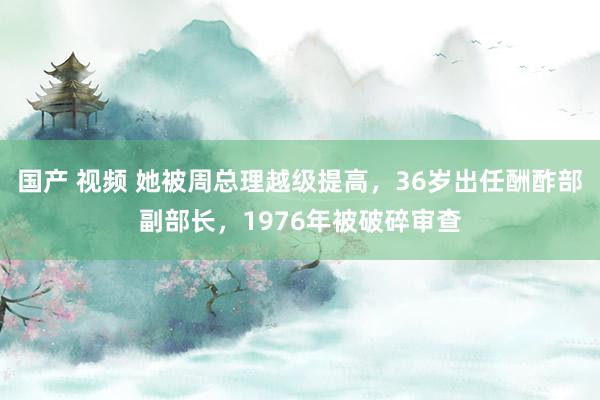 国产 视频 她被周总理越级提高，36岁出任酬酢部副部长，1976年被破碎审查